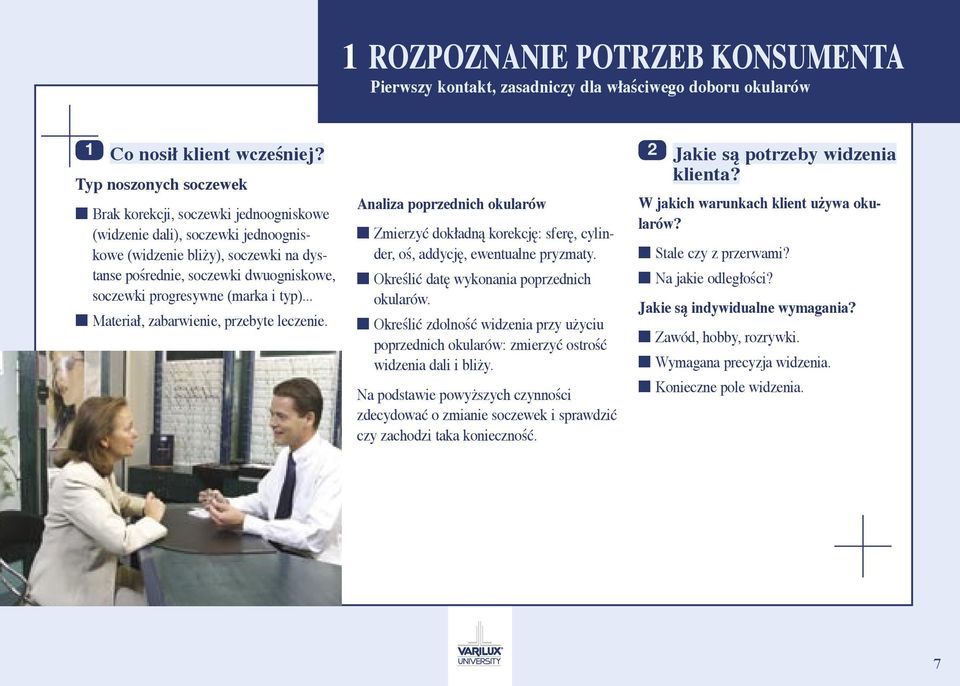 1 ROZPOZNANIE POTRZEB KONSUMENTA
Pierwszy kontakt, zasadniczy dla właściwego doboru okularów

1 Co nosił klient wcześniej?

Typ noszonych soczewek

■ Brak korekcji, soczewki jednoogniskowe (widzenie dali), soczewki jednoogniskowe (widzenie bliży), soczewki na dystanse pośrednie, soczewki dwuogniskowe, soczewki progresywne (marka i typ)...

■ Materiał, zabarwienie, przebyte leczenie.

Analiza poprzednich okularów

■ Zmierzyć dokładną korekcję: sferę, cylinder, oś, addycję, ewentualne pryzmaty.

■ Określić datę wykonania poprzednich okularów.

■ Określić zdolność widzenia przy użyciu poprzednich okularów: zmierzyć ostrość widzenia dali i bliży.

Na podstawie powyższych czynności zdecydować o zmianie soczewek i sprawdzić czy zachodzi taka konieczność.

2 Jakie są potrzeby widzenia klienta?

W jakich warunkach klient używa okularów?

■ Stale czy z przerwami?

■ Na jakie odległości?

Jakie są indywidualne wymagania?

■ Zawód, hobby, rozrywki.

■ Wymagana precyzja widzenia.

■ Konieczne pole widzenia.

VARILUX UNIVERSITY

7